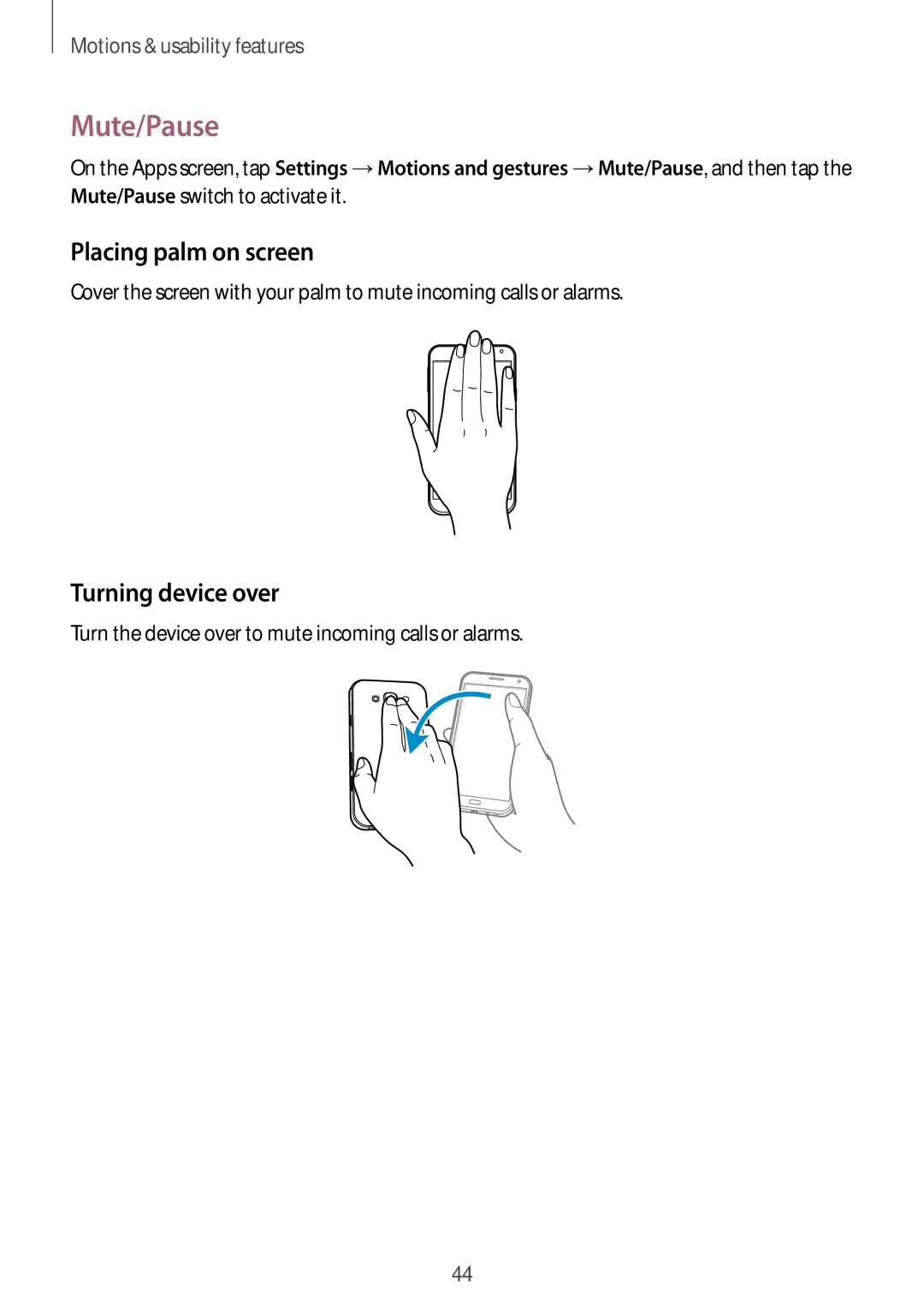 Motions & usability features

Mute/Pause

On the Apps screen, tap Settings → Motions and gestures → Mute/Pause, and then tap the Mute/Pause switch to activate it.

Placing palm on screen

Cover the screen with your palm to mute incoming calls or alarms.

Turning device over

Turn the device over to mute incoming calls or alarms.

44